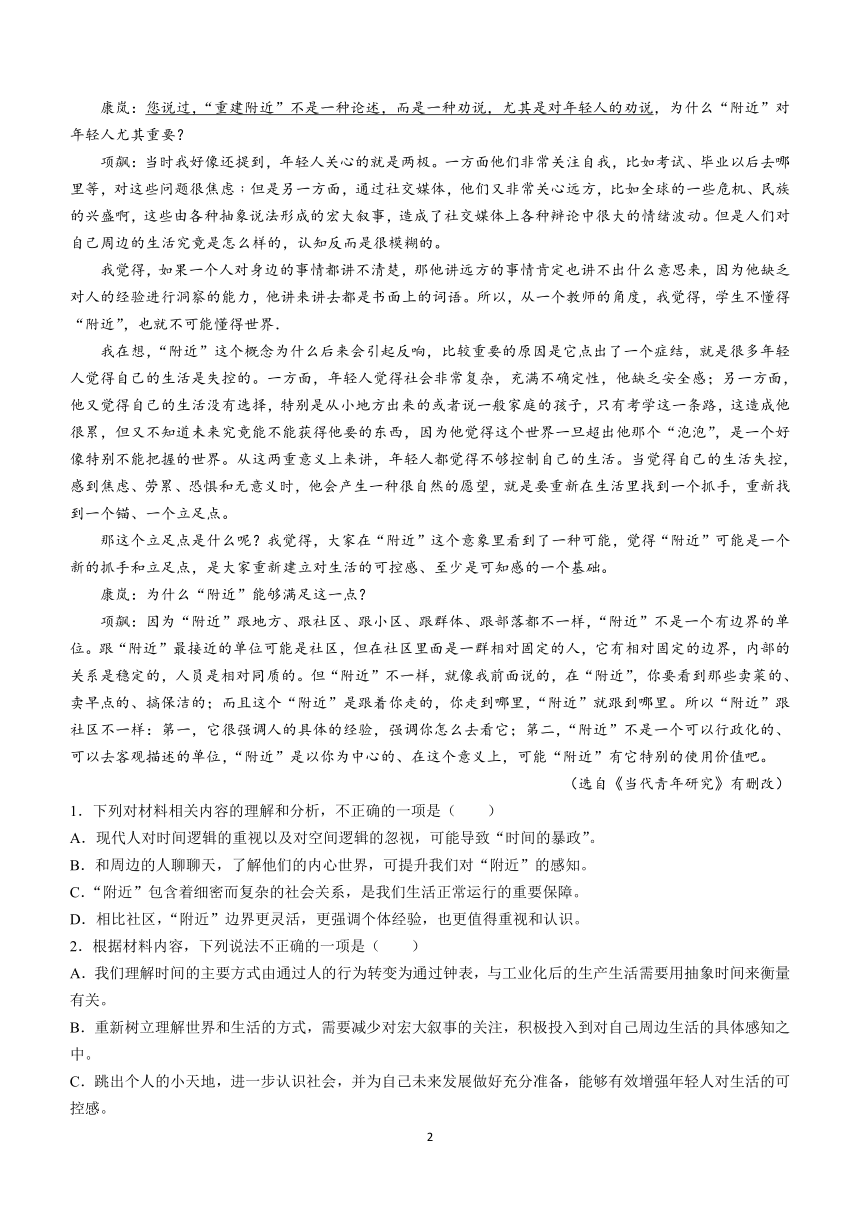 康岚：您说过，“重建附近”不是一种论述，而是一种劝说，尤其是对年轻人的劝说，为什么“附近”对年轻人尤其重要？

项飙：当时我好像还提到，年轻人关心的就是两极。一方面他们非常关注自我，比如考试、毕业以后去哪里等，对这些问题很焦虑；但是另一方面，通过社交媒体，他们又非常关心远方，比如全球的一些危机、民族的兴盛啊，这些由各种抽象说法形成的宏大叙事，造成了社交媒体上各种辩论中很大的情绪波动。但是人们对自己周边的生活究竟是怎么样的，认知反而是很模糊的。

我觉得，如果一个人对身边的事情都讲不清楚，那他讲远方的事情肯定也讲不出什么意思来，因为他缺乏对人的经验进行洞察的能力，他讲来讲去都是书面上的词语。所以，从一个教师的角度，我觉得，学生不懂得“附近”，也就不可能懂得世界.

我在想，“附近”这个概念为什么后来会引起反响，比较重要的原因是它点出了一个症结，就是很多年轻人觉得自己的生活是失控的。一方面，年轻人觉得社会非常复杂，充满不确定性，他缺乏安全感；另一方面，他又觉得自己的生活没有选择，特别是从小地方出来的或者说一般家庭的孩子，只有考学这一条路，这造成他很累，但又不知道未来究竟能不能获得他要的东西，因为他觉得这个世界一旦超出他那个“泡泡”，是一个好像特别不能把握的世界。从这两重意义上来讲，年轻人都觉得不够控制自己的生活。当觉得自己的生活失控，感到焦虑、劳累、恐惧和无意义时，他会产生一种很自然的愿望，就是要重新在生活里找到一个抓手，重新找到一个锚、一个立足点。

那这个立足点是什么呢？我觉得，大家在“附近”这个意象里看到了一种可能，觉得“附近”可能是一个新的抓手和立足点，是大家重新建立对生活的可控感、至少是可知感的一个基础。

康岚：为什么“附近”能够满足这一点？

项飙：因为“附近”跟地方、跟社区、跟小区、跟群体、跟部落都不一样，“附近”不是一个有边界的单位。跟“附近”最接近的单位可能是社区，但在社区里面是一群相对固定的人，它有相对固定的边界，内部的关系是稳定的，人员是相对同质的。但“附近”不一样，就像我前面说的，在“附近”，你要看到那些卖菜的、卖早点的、搞保洁的；而且这个“附近”是跟着你走的，你走到哪里，“附近”就跟到哪里。所以“附近”跟社区不一样：第一，它很强调人的具体的经验，强调你怎么去看它；第二，“附近”不是一个可以行政化的、可以去客观描述的单位，“附近”是以你为中心的、在这个意义上，可能“附近”有它特别的使用价值吧。

（选自《当代青年研究》有删改）

1．下列对材料相关内容的理解和分析，不正确的一项是（　　）

A．现代人对时间逻辑的重视以及对空间逻辑的忽视，可能导致“时间的暴政”。

B．和周边的人聊聊天，了解他们的内心世界，可提升我们对“附近”的感知。

C．“附近”包含着细密而复杂的社会关系，是我们生活正常运行的重要保障。

D．相比社区，“附近”边界更灵活，更强调个体经验，也更值得重视和认识。

2．根据材料内容，下列说法不正确的一项是（　　）

A．我们理解时间的主要方式由通过人的行为转变为通过钟表，与工业化后的生产生活需要用抽象时间来衡量有关。

B．重新树立理解世界和生活的方式，需要减少对宏大叙事的关注，积极投入到对自己周边生活的具体感知之中。

C．跳出个人的小天地，进一步认识社会，并为自己未来发展做好充分准备，能够有效增强年轻人对生活的可控感。

2